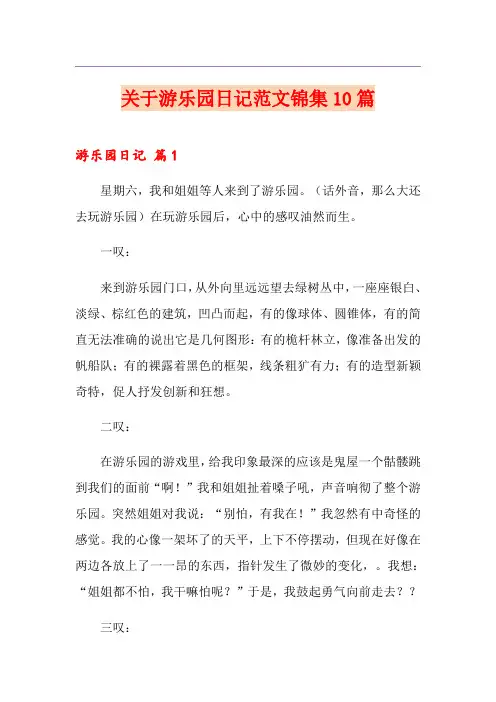 关于游乐园日记范文锦集10篇

游乐园日记 篇1

星期六，我和姐姐等人来到了游乐园。（话外音，那么大还去玩游乐园）在玩游乐园后，心中的感叹油然而生。

一叹：

来到游乐园门口，从外向里远远望去绿树丛中，一座座银白、淡绿、棕红色的建筑，凹凸而起，有的像球体、圆锥体，有的简直无法准确的说出它是几何图形：有的桅杆林立，像准备出发的帆船队；有的裸露着黑色的框架，线条粗犷有力；有的造型新颖奇特，促人抒发创新和狂想。

二叹：

在游乐园的游戏里，给我印象最深的应该是鬼屋一个骷髅跳到我们的面前“啊！”我和姐姐扯着嗓子吼，声音响彻了整个游乐园。突然姐姐对我说：“别怕，有我在！”我忽然有中奇怪的感觉。我的心像一架坏了的天平，上下不停摆动，但现在好像在两边各放上了一一昂的东西，指针发生了微妙的变化，。我想：“姐姐都不怕，我干嘛怕呢？”于是，我鼓起勇气向前走去？？

三叹：